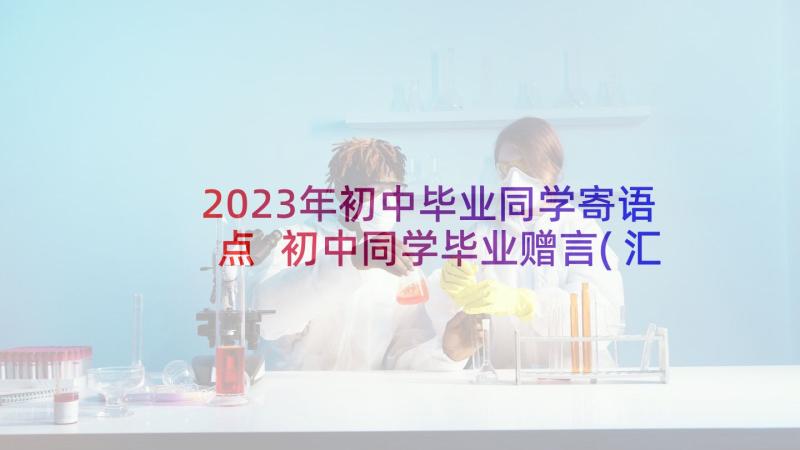 2023年初中毕业同学寄语点 初中同学毕业赠言(汇